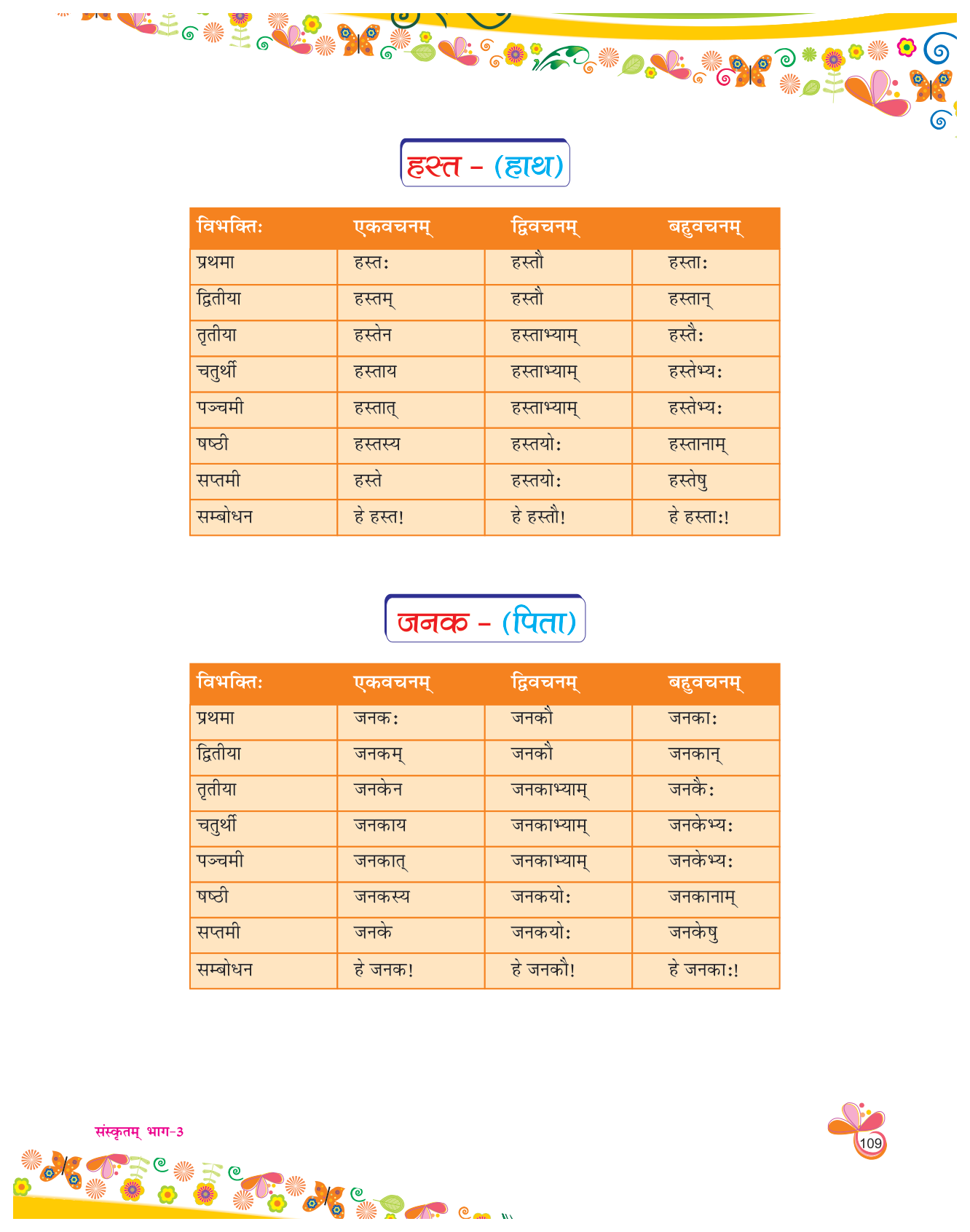 हस्त – (हाथ)

| विभक्तिः | एकवचनम् | द्विवचनम् | बहुवचनम् |
|---|---|---|---|
| प्रथमा | हस्तः | हस्तौ | हस्ताः |
| द्वितीया | हस्तम् | हस्तौ | हस्तान् |
| तृतीया | हस्तेन | हस्ताभ्याम् | हस्तैः |
| चतुर्थी | हस्ताय | हस्ताभ्याम् | हस्तेभ्यः |
| पञ्चमी | हस्तात् | हस्ताभ्याम् | हस्तेभ्यः |
| षष्ठी | हस्तस्य | हस्तयोः | हस्तानाम् |
| सप्तमी | हस्ते | हस्तयोः | हस्तेषु |
| सम्बोधन | हे हस्त! | हे हस्तौ! | हे हस्ताः! |

जनक – (पिता)

| विभक्तिः | एकवचनम् | द्विवचनम् | बहुवचनम् |
|---|---|---|---|
| प्रथमा | जनकः | जनकौ | जनकाः |
| द्वितीया | जनकम् | जनकौ | जनकान् |
| तृतीया | जनकेन | जनकाभ्याम् | जनकैः |
| चतुर्थी | जनकाय | जनकाभ्याम् | जनकेभ्यः |
| पञ्चमी | जनकात् | जनकाभ्याम् | जनकेभ्यः |
| षष्ठी | जनकस्य | जनकयोः | जनकानाम् |
| सप्तमी | जनके | जनकयोः | जनकेषु |
| सम्बोधन | हे जनक! | हे जनकौ! | हे जनकाः! |

संस्कृतम् भाग-3

109